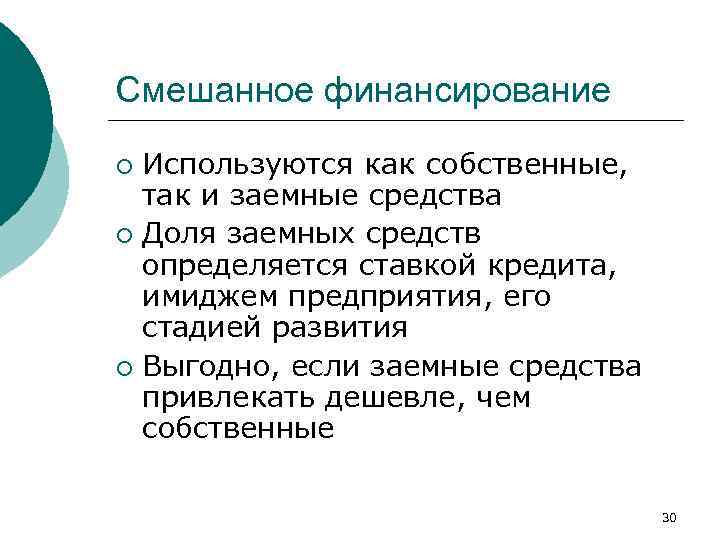 Смешанное финансирование

○ Используются как собственные, так и заемные средства
○ Доля заемных средств определяется ставкой кредита, имиджем предприятия, его стадией развития
○ Выгодно, если заемные средства привлекать дешевле, чем собственные

30